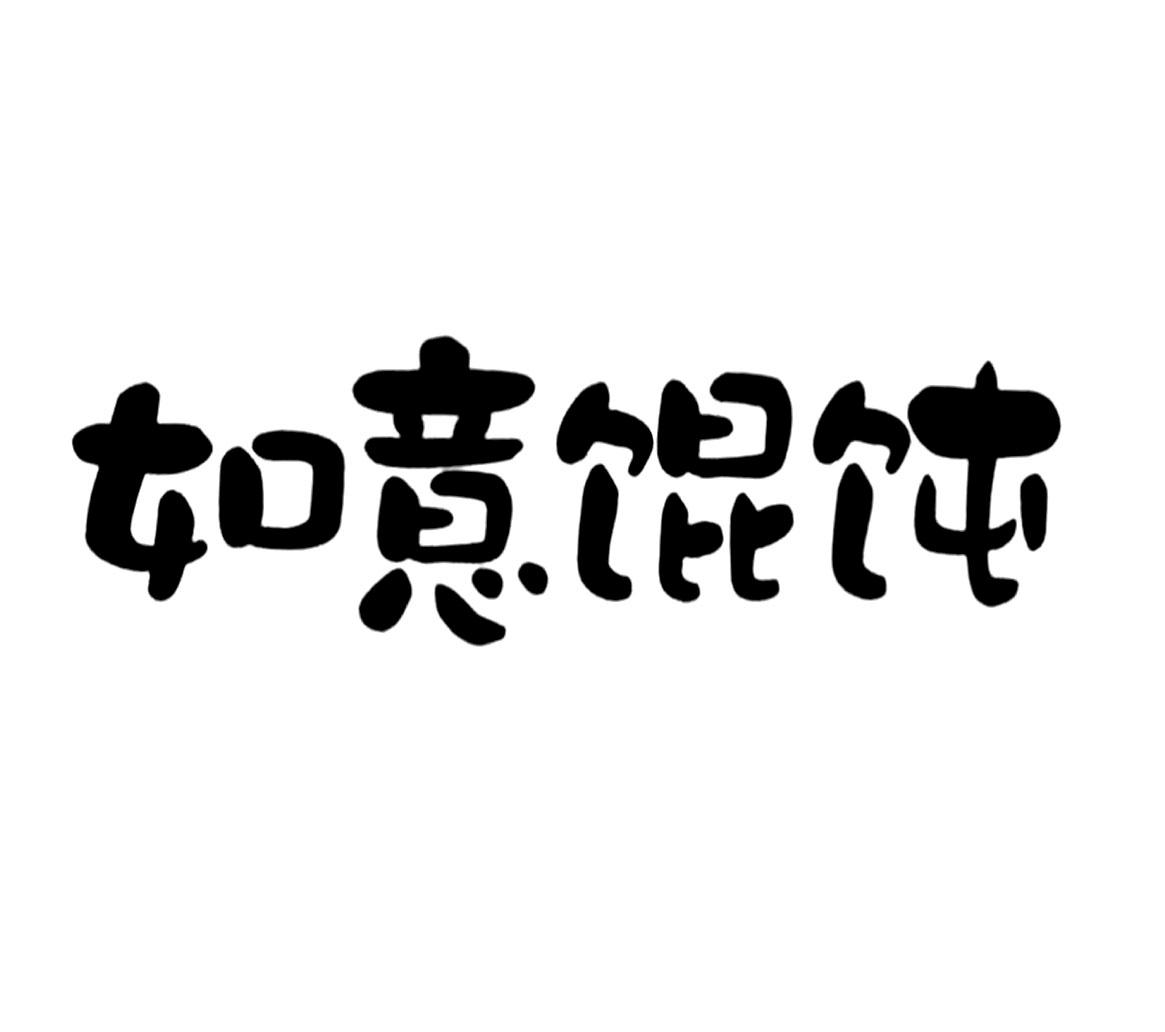 如意馄饨